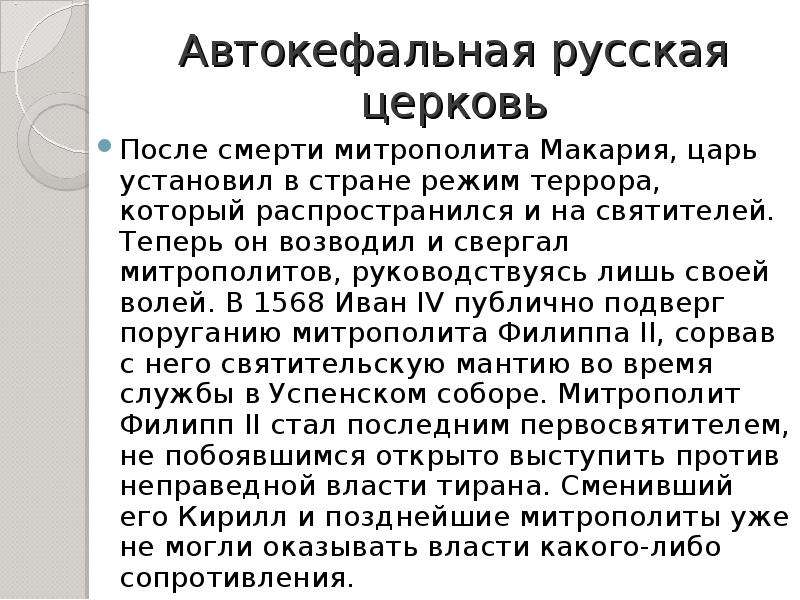 Автокефальная русская церковь

После смерти митрополита Макария, царь установил в стране режим террора, который распространился и на святителей. Теперь он возводил и свергал митрополитов, руководствуясь лишь своей волей. В 1568 Иван IV публично подверг поруганию митрополита Филиппа II, сорвав с него святительскую мантию во время службы в Успенском соборе. Митрополит Филипп II стал последним первосвятителем, не побоявшимся открыто выступить против неправедной власти тирана. Сменивший его Кирилл и позднейшие митрополиты уже не могли оказывать власти какого-либо сопротивления.